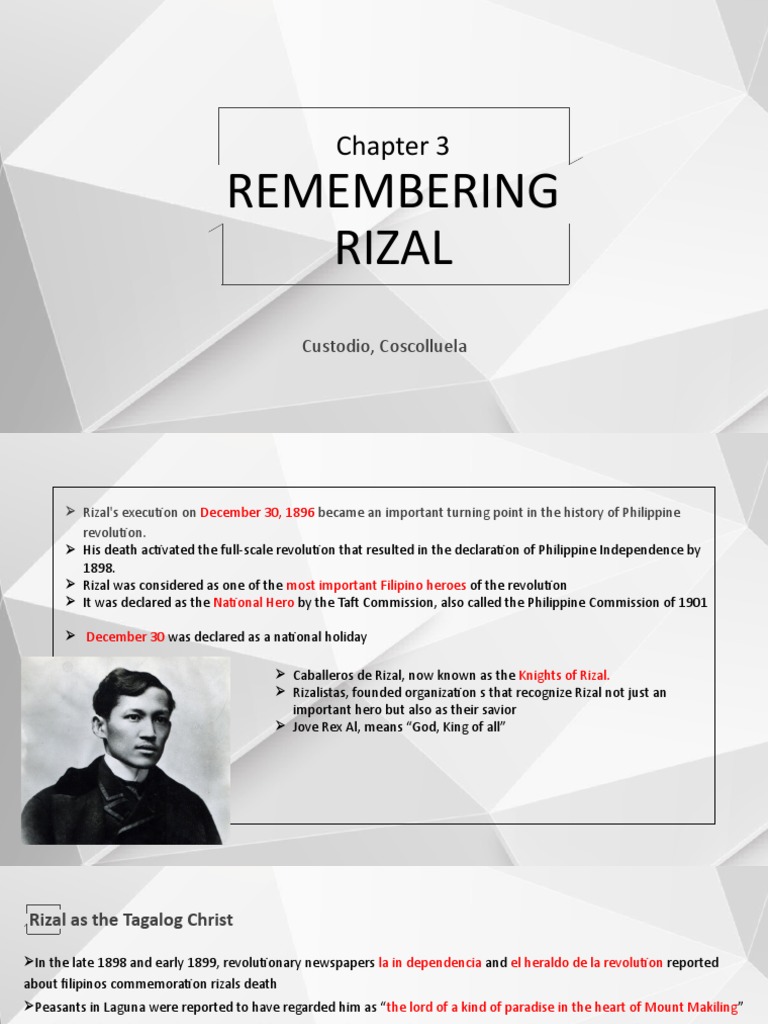 Chapter 3
REMEMBERING RIZAL

Custodio, Coscolluela

➢ Rizal's execution on December 30, 1896 became an important turning point in the history of Philippine revolution.
➢ His death activated the full-scale revolution that resulted in the declaration of Philippine Independence by 1898.
➢ Rizal was considered as one of the most important Filipino heroes of the revolution
➢ It was declared as the National Hero by the Taft Commission, also called the Philippine Commission of 1901

➢ December 30 was declared as a national holiday

➢ Caballeros de Rizal, now known as the Knights of Rizal.
➢ Rizalistas, founded organization s that recognize Rizal not just an important hero but also as their savior
➢ Jove Rex Al, means "God, King of all"

Rizal as the Tagalog Christ

➢In the late 1898 and early 1899, revolutionary newspapers la in dependencia and el heraldo de la revolution reported about filipinos commemoration rizals death
➢Peasants in Laguna were reported to have regarded him as "the lord of a kind of paradise in the heart of Mount Makiling"